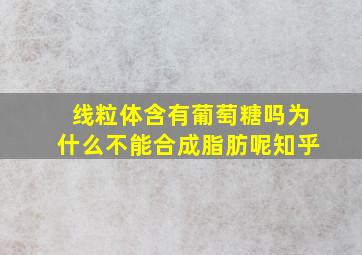 线粒体含有葡萄糖吗为什么不能合成脂肪呢知乎